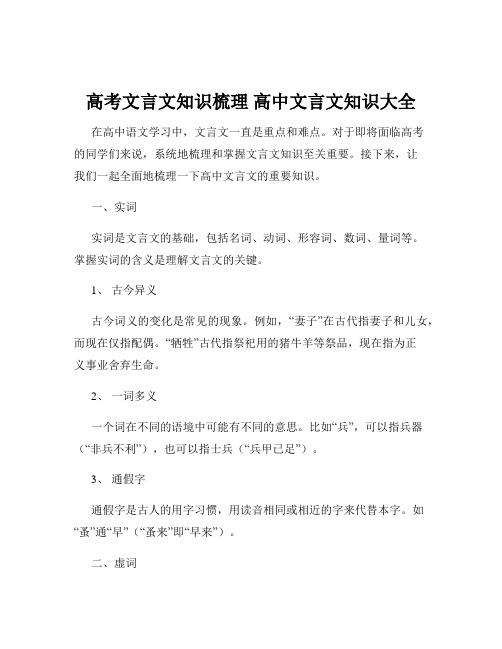 高考文言文知识梳理 高中文言文知识大全

在高中语文学习中，文言文一直是重点和难点。对于即将面临高考的同学们来说，系统地梳理和掌握文言文知识至关重要。接下来，让我们一起全面地梳理一下高中文言文的重要知识。

一、实词

实词是文言文的基础，包括名词、动词、形容词、数词、量词等。掌握实词的含义是理解文言文的关键。

1、 古今异义

古今词义的变化是常见的现象。例如，“妻子”在古代指妻子和儿女，而现在仅指配偶。“牺牲”古代指祭祀用的猪牛羊等祭品，现在指为正义事业舍弃生命。

2、 一词多义

一个词在不同的语境中可能有不同的意思。比如“兵”，可以指兵器（“非兵不利”），也可以指士兵（“兵甲已足”）。

3、 通假字

通假字是古人的用字习惯，用读音相同或相近的字来代替本字。如“蚤”通“早”（“蚤来”即“早来”）。

二、虚词